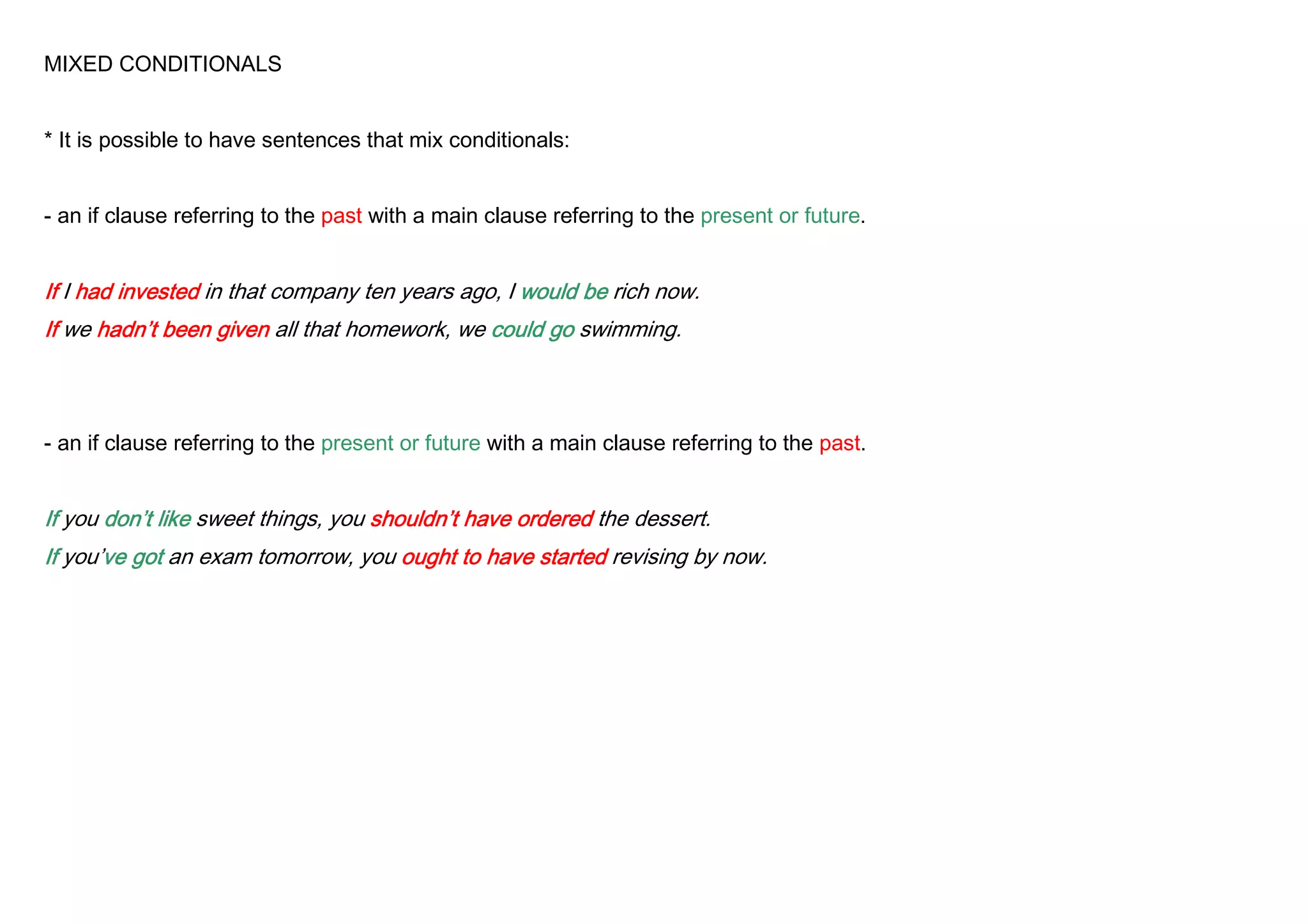 MIXED CONDITIONALS

* It is possible to have sentences that mix conditionals:

- an if clause referring to the past with a main clause referring to the present or future.

If I had invested in that company ten years ago, I would be rich now.
If we hadn’t been given all that homework, we could go swimming.

- an if clause referring to the present or future with a main clause referring to the past.

If you don’t like sweet things, you shouldn’t have ordered the dessert.
If you’ve got an exam tomorrow, you ought to have started revising by now.